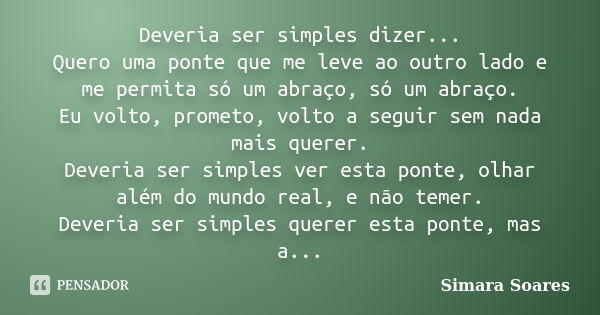 Deveria ser simples dizer...
Quero uma ponte que me leve ao outro lado e me permita só um abraço, só um abraço.
Eu volto, prometo, volto a seguir sem nada mais querer.
Deveria ser simples ver esta ponte, olhar além do mundo real, e não temer.
Deveria ser simples querer esta ponte, mas a...

PENSADOR

Simara Soares